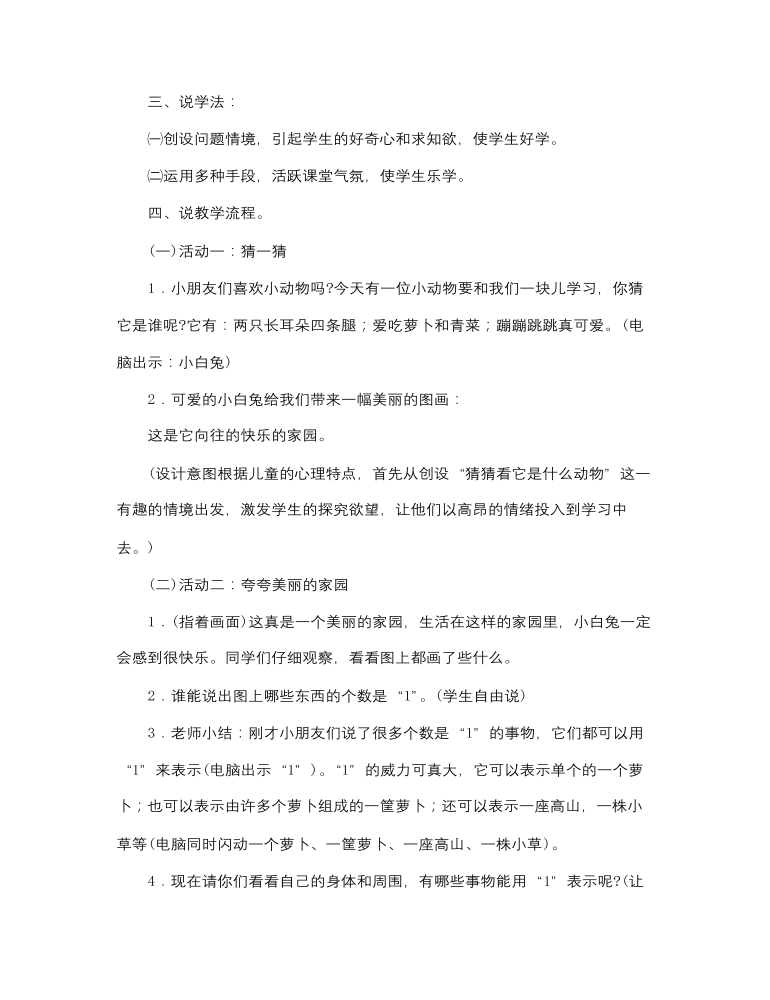 三、说学法：

㈠创设问题情境，引起学生的好奇心和求知欲，使学生好学。

㈡运用多种手段，活跃课堂气氛，使学生乐学。

四、说教学流程。

(一)活动一：猜一猜

1．小朋友们喜欢小动物吗?今天有一位小动物要和我们一块儿学习，你猜它是谁呢?它有：两只长耳朵四条腿；爱吃萝卜和青菜；蹦蹦跳跳真可爱。(电脑出示：小白兔)

2．可爱的小白兔给我们带来一幅美丽的图画：

这是它向往的快乐的家园。

(设计意图根据儿童的心理特点，首先从创设“猜猜看它是什么动物”这一有趣的情境出发，激发学生的探究欲望，让他们以高昂的情绪投入到学习中去。)

(二)活动二：夸夸美丽的家园

1．(指着画面)这真是一个美丽的家园，生活在这样的家园里，小白兔一定会感到很快乐。同学们仔细观察，看看图上都画了些什么。

2．谁能说出图上哪些东西的个数是“1”。(学生自由说)

3．老师小结：刚才小朋友们说了很多个数是“1”的事物，它们都可以用“1”来表示(电脑出示“1”)。“1”的威力可真大，它可以表示单个的一个萝卜；也可以表示由许多个萝卜组成的一筐萝卜；还可以表示一座高山，一株小草等(电脑同时闪动一个萝卜、一筐萝卜、一座高山、一株小草)。

4．现在请你们看看自己的身体和周围，有哪些事物能用“1”表示呢?(让